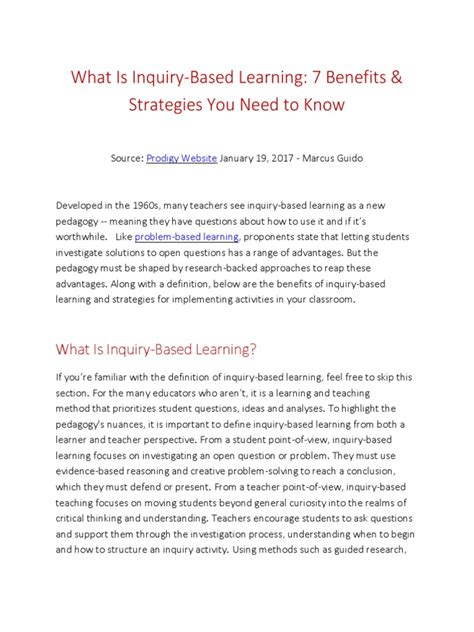 What Is Inquiry-Based Learning: 7 Benefits & Strategies You Need to Know

Source: Prodigy Website January 19, 2017 - Marcus Guido

Developed in the 1960s, many teachers see inquiry-based learning as a new pedagogy -- meaning they have questions about how to use it and if it's worthwhile. Like problem-based learning, proponents state that letting students investigate solutions to open questions has a range of advantages. But the pedagogy must be shaped by research-backed approaches to reap these advantages. Along with a definition, below are the benefits of inquiry-based learning and strategies for implementing activities in your classroom.

What Is Inquiry-Based Learning?

If you're familiar with the definition of inquiry-based learning, feel free to skip this section. For the many educators who aren't, it is a learning and teaching method that prioritizes student questions, ideas and analyses. To highlight the pedagogy's nuances, it is important to define inquiry-based learning from both a learner and teacher perspective. From a student point-of-view, inquiry-based learning focuses on investigating an open question or problem. They must use evidence-based reasoning and creative problem-solving to reach a conclusion, which they must defend or present. From a teacher point-of-view, inquiry-based teaching focuses on moving students beyond general curiosity into the realms of critical thinking and understanding. Teachers encourage students to ask questions and support them through the investigation process, understanding when to begin and how to structure an inquiry activity. Using methods such as guided research,